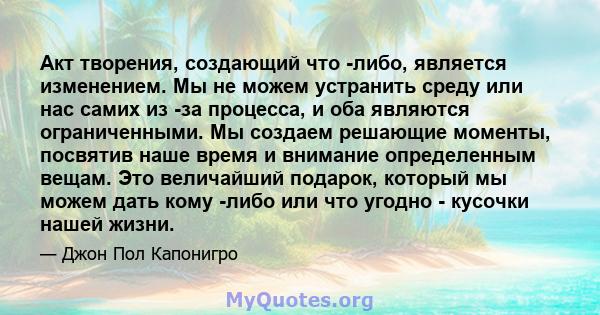 Акт творения, создающий что -либо, является изменением. Мы не можем устранить среду или нас самих из -за процесса, и оба являются ограниченными. Мы создаем решающие моменты, посвятив наше время и внимание определенным вещам. Это величайший подарок, который мы можем дать кому -либо или что угодно - кусочки нашей жизни.

— Джон Пол Капонигро

MyQuotes.org